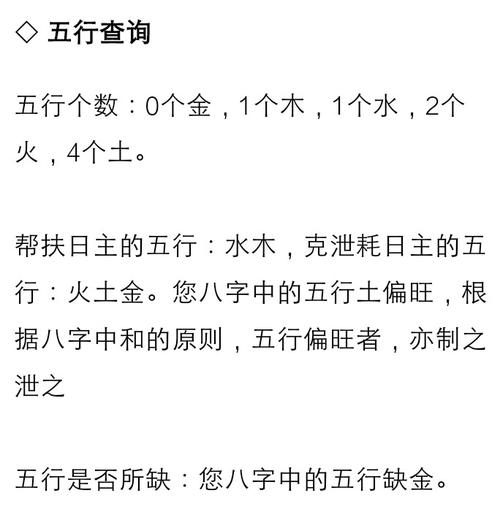 ◇ 五行查询

五行个数：0个金，1个木，1个水，2个火，4个土。

帮扶日主的五行：水木，克泄耗日主的五行：火土金。您八字中的五行土偏旺，根据八字中和的原则，五行偏旺者，亦制之泄之

五行是否所缺：您八字中的五行缺金。